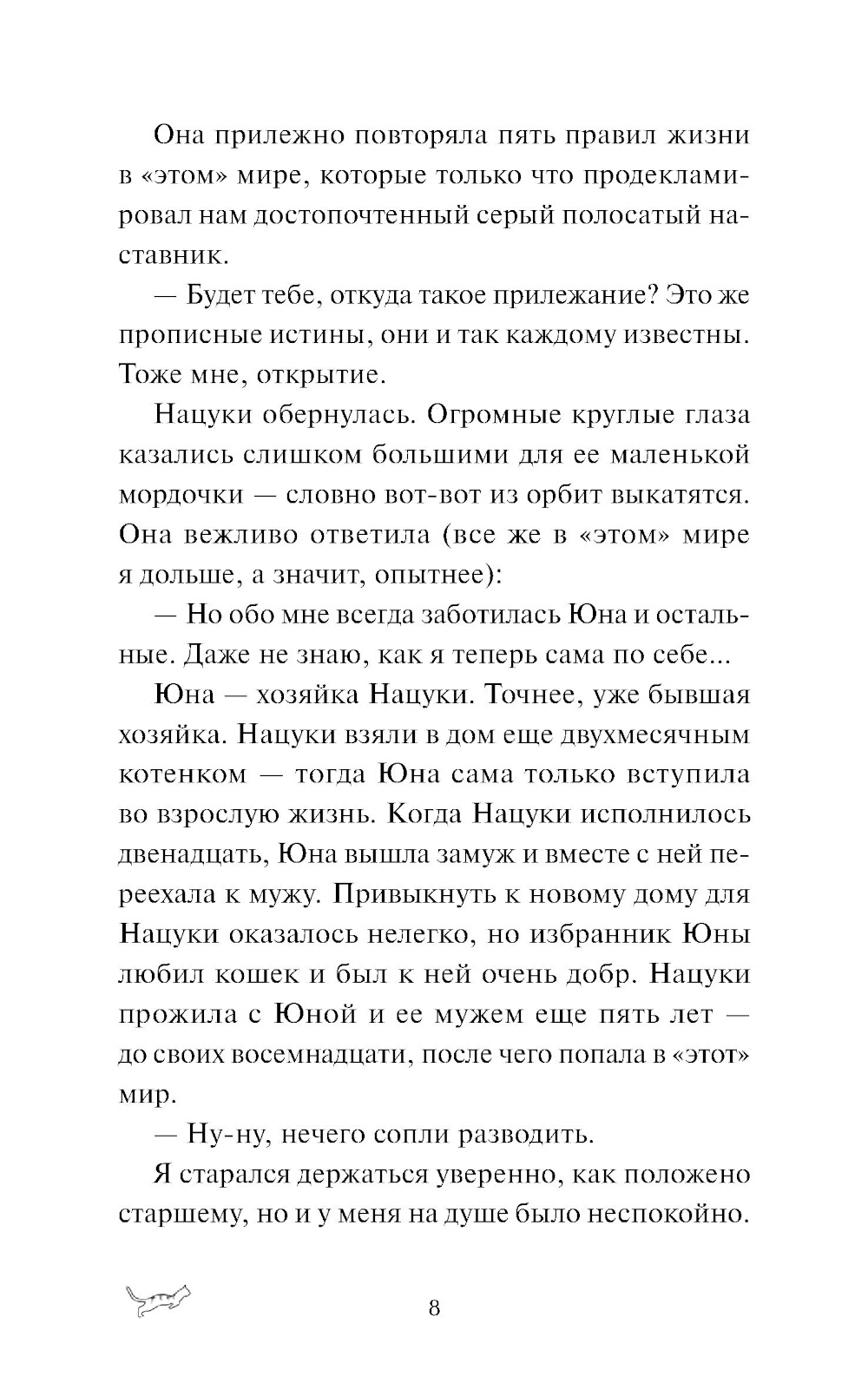 Она прилежно повторяла пять правил жизни в «этом» мире, которые только что продекламировал нам достопочтенный серый полосатый наставник.

— Будет тебе, откуда такое прилежание? Это же прописные истины, они и так каждому известны. Тоже мне, открытие.

Нацуки обернулась. Огромные круглые глаза казались слишком большими для ее маленькой мордочки — словно вот-вот из орбит выкатятся. Она вежливо ответила (все же в «этом» мире я дольше, а значит, опытнее):

— Но обо мне всегда заботилась Юна и остальные. Даже не знаю, как я теперь сама по себе...

Юна — хозяйка Нацуки. Точнее, уже бывшая хозяйка. Нацуки взяли в дом еще двухмесячным котенком — тогда Юна сама только вступила во взрослую жизнь. Когда Нацуки исполнилось двенадцать, Юна вышла замуж и вместе с ней переехала к мужу. Привыкнуть к новому дому для Нацуки оказалось нелегко, но избранник Юны любил кошек и был к ней очень добр. Нацуки прожила с Юной и ее мужем еще пять лет — до своих восемнадцати, после чего попала в «этот» мир.

— Ну-ну, нечего сопли разводить.

Я старался держаться уверенно, как положено старшему, но и у меня на душе было неспокойно.

8